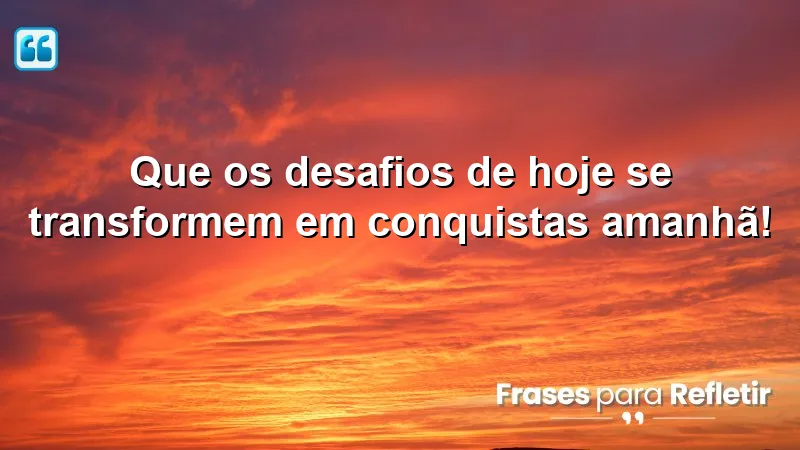 Que os desafios de hoje se transformem em conquistas amanhã!

Frases para Refletir